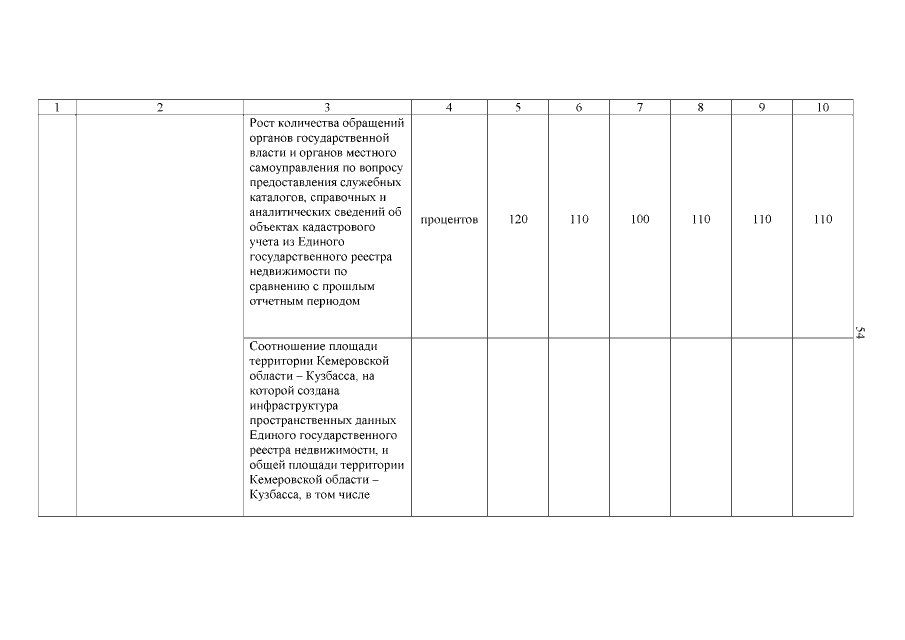 | 1 | 2 | 3 | 4 | 5 | 6 | 7 | 8 | 9 | 10 |
|---|---|---|---|---|---|---|---|---|---|
| | | Рост количества обращений органов государственной власти и органов местного самоуправления по вопросу предоставления служебных каталогов, справочных и аналитических сведений об объектах кадастрового учета из Единого государственного реестра недвижимости по сравнению с прошлым отчетным периодом | процентов | 120 | 110 | 100 | 110 | 110 | 110 |
| | | Соотношение площади территории Кемеровской области – Кузбасса, на которой создана инфраструктура пространственных данных Единого государственного реестра недвижимости, и общей площади территории Кемеровской области – Кузбасса, в том числе | | | | | | | |

54